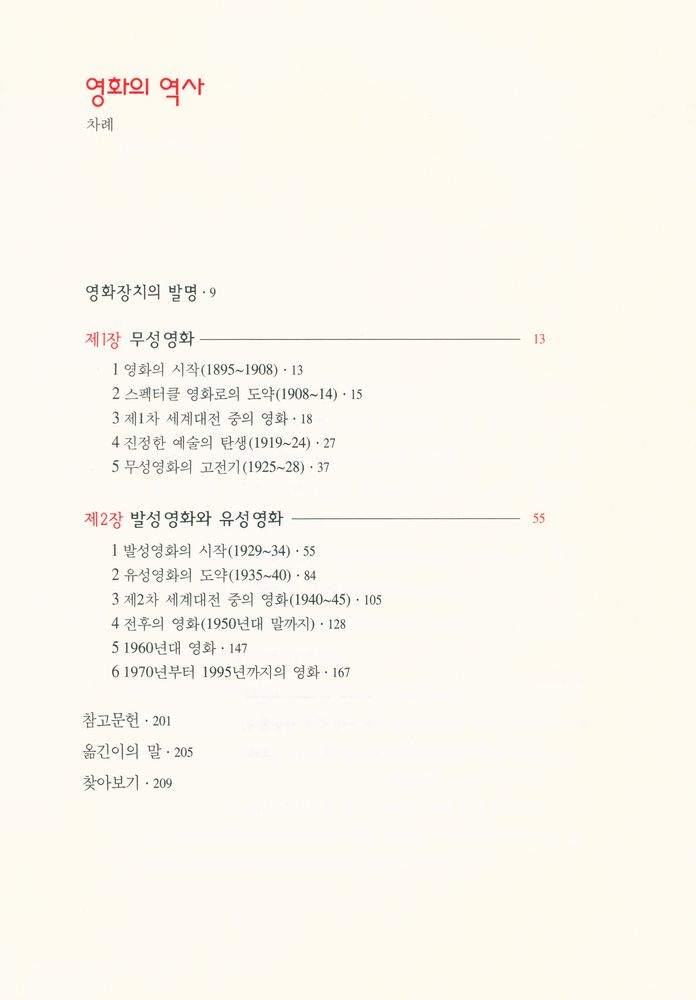 영화의 역사
차례

영화장치의 발명 · 9

제1장 무성영화 13

1 영화의 시작(1895~1908) · 13
2 스펙터클 영화로의 도약(1908~14) · 15
3 제1차 세계대전 중의 영화 · 18
4 진정한 예술의 탄생(1919~24) · 27
5 무성영화의 고전기(1925~28) · 37

제2장 발성영화와 유성영화 55

1 발성영화의 시작(1929~34) · 55
2 유성영화의 도약(1935~40) · 84
3 제2차 세계대전 중의 영화(1940~45) · 105
4 전후의 영화(1950년대 말까지) · 128
5 1960년대 영화 · 147
6 1970년부터 1995년까지의 영화 · 167

참고문헌 · 201
옮긴이의 말 · 205
찾아보기 · 209